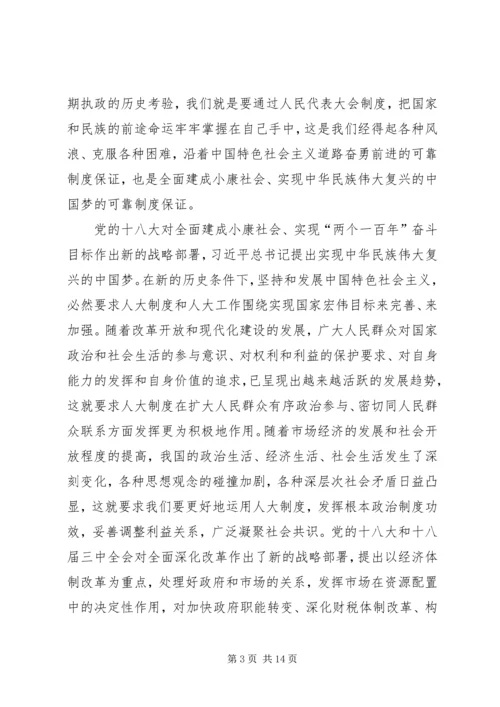 期执政的历史考验，我们就是要通过人民代表大会制度，把国家和民族的前途命运牢牢掌握在自己手中，这是我们经得起各种风浪、克服各种困难，沿着中国特色社会主义道路奋勇前进的可靠制度保证，也是全面建成小康社会、实现中华民族伟大复兴的中国梦的可靠制度保证。

党的十八大对全面建成小康社会、实现“两个一百年”奋斗目标作出新的战略部署，习近平总书记提出实现中华民族伟大复兴的中国梦。在新的历史条件下，坚持和发展中国特色社会主义，必然要求人大制度和人大工作围绕实现国家宏伟目标来完善、来加强。随着改革开放和现代化建设的发展，广大人民群众对国家政治和社会生活的参与意识、对权利和利益的保护要求、对自身能力的发挥和自身价值的追求，已呈现出越来越活跃的发展趋势，这就要求人大制度在扩大人民群众有序政治参与、密切同人民群众联系方面发挥更为积极地作用。随着市场经济的发展和社会开放程度的提高，我国的政治生活、经济生活、社会生活发生了深刻变化，各种思想观念的碰撞加剧，各种深层次社会矛盾日益凸显，这就要求我们要更好地运用人大制度，发挥根本政治制度功效，妥善调整利益关系，广泛凝聚社会共识。党的十八大和十八届三中全会对全面深化改革作出了新的战略部署，提出以经济体制改革为重点，处理好政府和市场的关系，发挥市场在资源配置中的决定性作用，对加快政府职能转变、深化财税体制改革、构

第 3 页 共 14 页